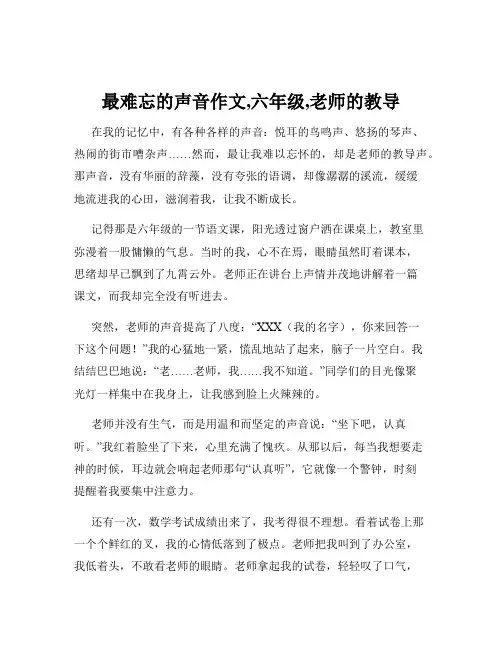 最难忘的声音作文,六年级,老师的教导

在我的记忆中，有各种各样的声音：悦耳的鸟鸣声、悠扬的琴声、热闹的街市嘈杂声……然而，最让我难以忘怀的，却是老师的教导声。那声音，没有华丽的辞藻，没有夸张的语调，却像潺潺的溪流，缓缓地流进我的心田，滋润着我，让我不断成长。

记得那是六年级的一节语文课，阳光透过窗户洒在课桌上，教室里弥漫着一股慵懒的气息。当时的我，心不在焉，眼睛虽然盯着课本，思绪却早已飘到了九霄云外。老师正在讲台上声情并茂地讲解着一篇课文，而我却完全没有听进去。

突然，老师的声音提高了八度：“XXX（我的名字），你来回答一下这个问题！”我的心猛地一紧，慌乱地站了起来，脑子一片空白。我结结巴巴地说：“老……老师，我……我不知道。”同学们的目光像聚光灯一样集中在我身上，让我感到脸上火辣辣的。

老师并没有生气，而是用温和而坚定的声音说：“坐下吧，认真听。”我红着脸坐了下来，心里充满了愧疚。从那以后，每当我想要走神的时候，耳边就会响起老师那句“认真听”，它就像一个警钟，时刻提醒着我要集中注意力。

还有一次，数学考试成绩出来了，我考得很不理想。看着试卷上那一个个鲜红的叉，我的心情低落到了极点。老师把我叫到了办公室，我低着头，不敢看老师的眼睛。老师拿起我的试卷，轻轻叹了口气，